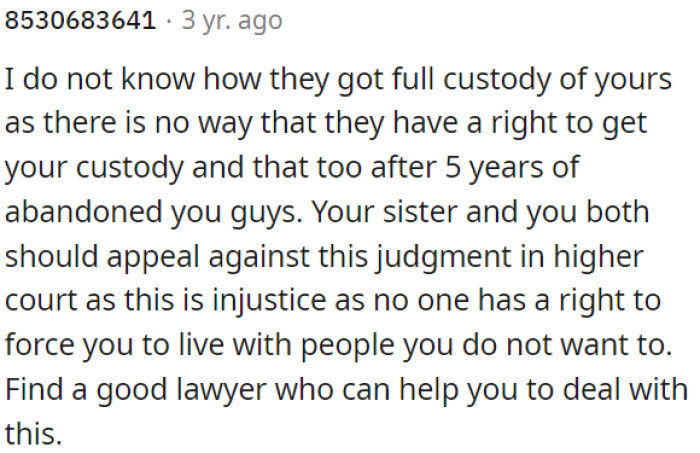 8530683641 · 3 yr. ago

I do not know how they got full custody of yours as there is no way that they have a right to get your custody and that too after 5 years of abandoned you guys. Your sister and you both should appeal against this judgment in higher court as this is injustice as no one has a right to force you to live with people you do not want to. Find a good lawyer who can help you to deal with this.